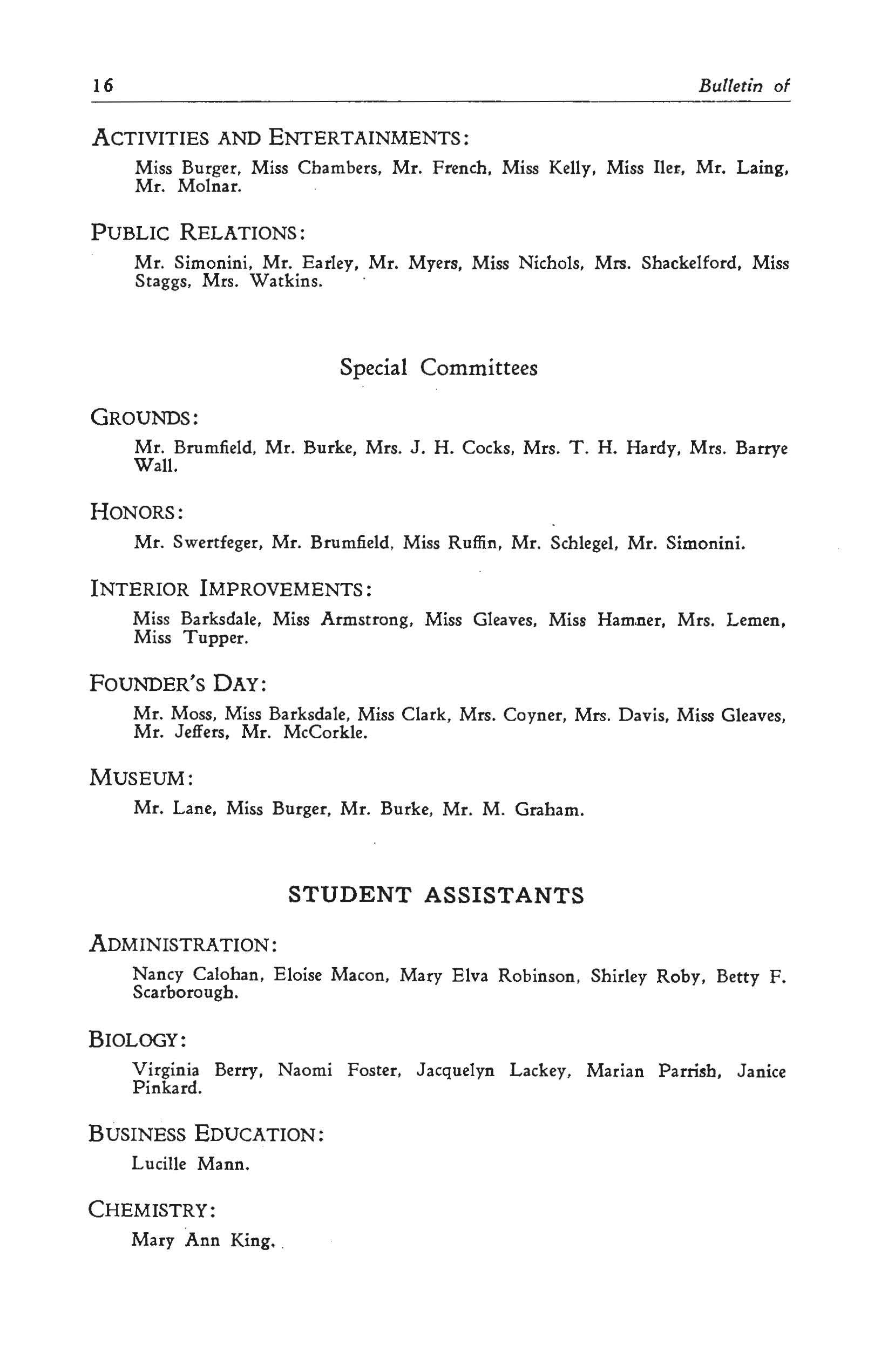 16 Bulletin of

ACTIVITIES AND ENTERTAINMENTS:

Miss Burger, Miss Chambers, Mr. French, Miss Kelly, Miss Iler, Mr. Laing, Mr. Molnar.

PUBLIC RELATIONS:

Mr. Simonini, Mr. Earley, Mr. Myers, Miss Nichols, Mrs. Shackelford, Miss Staggs, Mrs. Watkins.

Special Committees

GROUNDS:

Mr. Brumfield, Mr. Burke, Mrs. J. H. Cocks, Mrs. T. H. Hardy, Mrs. Barrye Wall.

HONORS:

Mr. Swertfeger, Mr. Brumfield, Miss Ruffin, Mr. Schlegel, Mr. Simonini.

INTERIOR IMPROVEMENTS:

Miss Barksdale, Miss Armstrong, Miss Gleaves, Miss Hamner, Mrs. Lemen, Miss Tupper.

FOUNDER'S DAY:

Mr. Moss, Miss Barksdale, Miss Clark, Mrs. Coyner, Mrs. Davis, Miss Gleaves, Mr. Jeffers, Mr. McCorkle.

MUSEUM:

Mr. Lane, Miss Burger, Mr. Burke, Mr. M. Graham.

STUDENT ASSISTANTS

ADMINISTRATION:

Nancy Calohan, Eloise Macon, Mary Elva Robinson, Shirley Roby, Betty F. Scarborough.

BIOLOGY:

Virginia Berry, Naomi Foster, Jacquelyn Lackey, Marian Parrish, Janice Pinkard.

BUSINESS EDUCATION:

Lucille Mann.

CHEMISTRY:

Mary Ann King.